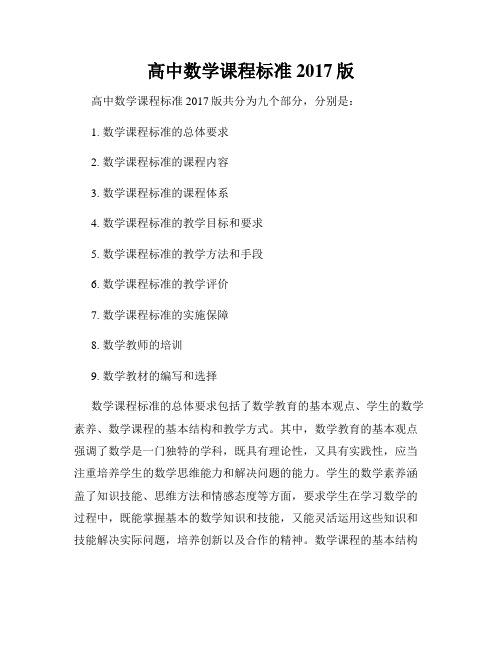 高中数学课程标准 2017 版

高中数学课程标准 2017 版共分为九个部分，分别是：

1. 数学课程标准的总体要求

2. 数学课程标准的课程内容

3. 数学课程标准的课程体系

4. 数学课程标准的教学目标和要求

5. 数学课程标准的教学方法和手段

6. 数学课程标准的教学评价

7. 数学课程标准的实施保障

8. 数学教师的培训

9. 数学教材的编写和选择

数学课程标准的总体要求包括了数学教育的基本观点、学生的数学素养、数学课程的基本结构和教学方式。其中，数学教育的基本观点强调了数学是一门独特的学科，既具有理论性，又具有实践性，应当注重培养学生的数学思维能力和解决问题的能力。学生的数学素养涵盖了知识技能、思维方法和情感态度等方面，要求学生在学习数学的过程中，既能掌握基本的数学知识和技能，又能灵活运用这些知识和技能解决实际问题，培养创新以及合作的精神。数学课程的基本结构